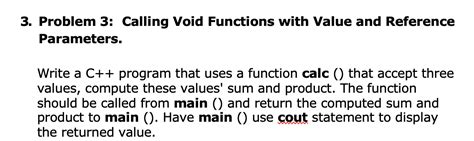 3. Problem 3: Calling Void Functions with Value and Reference Parameters.

Write a C++ program that uses a function calc () that accept three values, compute these values' sum and product. The function should be called from main () and return the computed sum and product to main (). Have main () use cout statement to display the returned value.